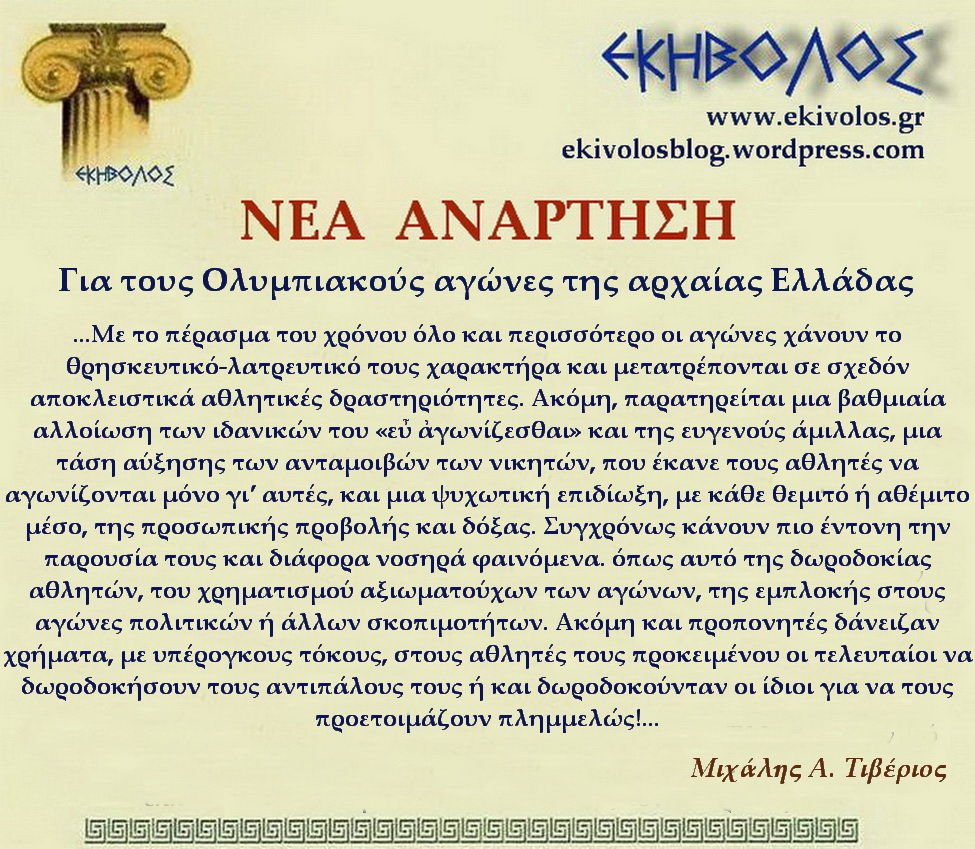 ΕΚΗΒΟΛΟΣ

ΕΚΗΒΟΛΟΣ
www.ekivolos.gr
ekivolosblog.wordpress.com

ΝΕΑ ΑΝΑΡΤΗΣΗ

Για τους Ολυμπιακούς αγώνες της αρχαίας Ελλάδας

...Με το πέρασμα του χρόνου όλο και περισσότερο οι αγώνες χάνουν το θρησκευτικό-λατρευτικό τους χαρακτήρα και μετατρέπονται σε σχεδόν αποκλειστικά αθλητικές δραστηριότητες. Ακόμη, παρατηρείται μια βαθμιαία αλλοίωση των ιδανικών του «εὖ ἀγωνίζεσθαι» και της ευγενούς άμιλλας, μια τάση αύξησης των ανταμοιβών των νικητών, που έκανε τους αθλητές να αγωνίζονται μόνο γι' αυτές, και μια ψυχωτική επιδίωξη, με κάθε θεμιτό ή αθέμιτο μέσο, της προσωπικής προβολής και δόξας. Συγχρόνως κάνουν πιο έντονη την παρουσία τους και διάφορα νοσηρά φαινόμενα. όπως αυτό της δωροδοκίας αθλητών, του χρηματισμού αξιωματούχων των αγώνων, της εμπλοκής στους αγώνες πολιτικών ή άλλων σκοπιμοτήτων. Ακόμη και προπονητές δάνειζαν χρήματα, με υπέρογκους τόκους, στους αθλητές τους προκειμένου οι τελευταίοι να δωροδοκήσουν τους αντιπάλους τους ή και δωροδοκούνταν οι ίδιοι για να τους προετοιμάζουν πλημμελώς!...

Μιχάλης Α. Τιβέριος